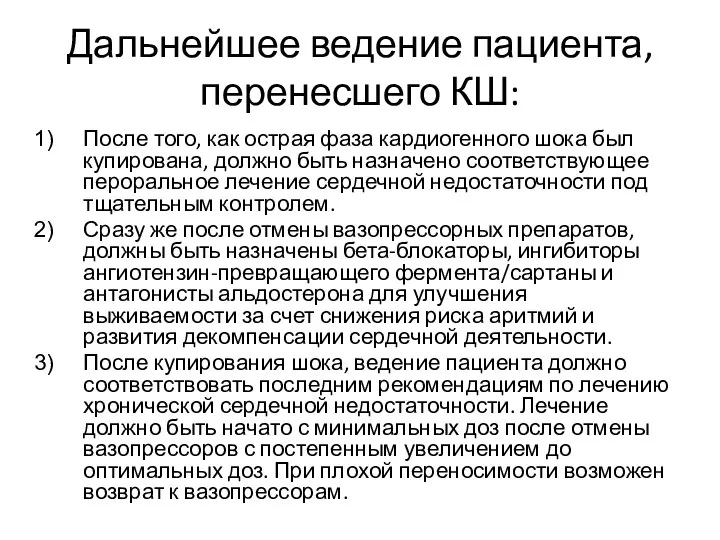 Дальнейшее ведение пациента, перенесшего КШ:

1) После того, как острая фаза кардиогенного шока был купирована, должно быть назначено соответствующее пероральное лечение сердечной недостаточности под тщательным контролем.
2) Сразу же после отмены вазопрессорных препаратов, должны быть назначены бета-блокаторы, ингибиторы ангиотензин-превращающего фермента/сартаны и антагонисты альдостерона для улучшения выживаемости за счет снижения риска аритмий и развития декомпенсации сердечной деятельности.
3) После купирования шока, ведение пациента должно соответствовать последним рекомендациям по лечению хронической сердечной недостаточности. Лечение должно быть начато с минимальных доз после отмены вазопрессоров с постепенным увеличением до оптимальных доз. При плохой переносимости возможен возврат к вазопрессорам.